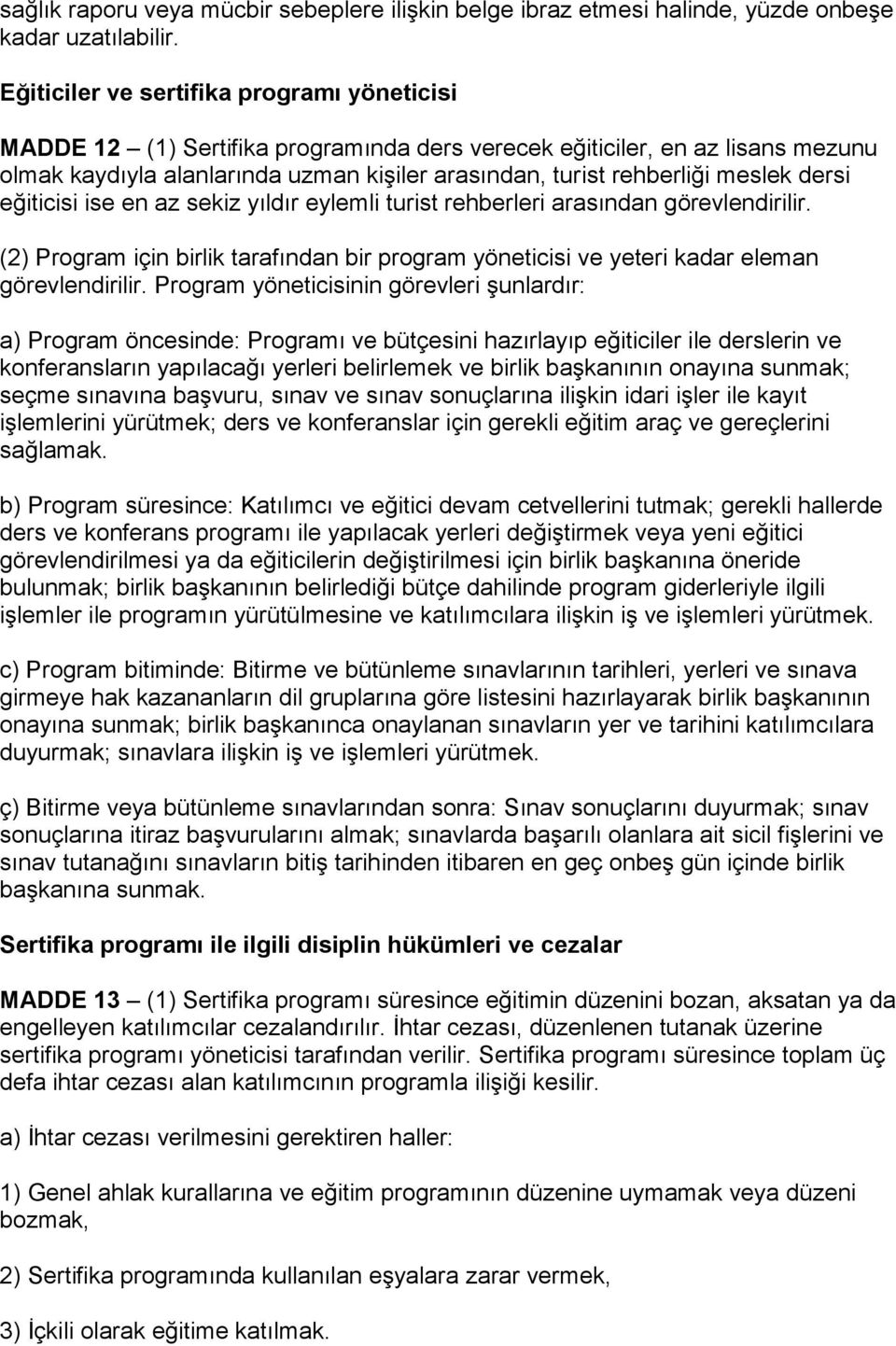 sağlık raporu veya mücbir sebeplere ilişkin belge ibraz etmesi halinde, yüzde onbeşe kadar uzatılabilir.

Eğiticiler ve sertifika programı yöneticisi

MADDE 12 – (1) Sertifika programında ders verecek eğiticiler, en az lisans mezunu olmak kaydıyla alanlarında uzman kişiler arasından, turist rehberliği meslek dersi eğiticisi ise en az sekiz yıldır eylemli turist rehberleri arasından görevlendirilir.

(2) Program için birlik tarafından bir program yöneticisi ve yeteri kadar eleman görevlendirilir. Program yöneticisinin görevleri şunlardır:

a) Program öncesinde: Programı ve bütçesini hazırlayıp eğiticiler ile derslerin ve konferansların yapılacağı yerleri belirlemek ve birlik başkanının onayına sunmak; seçme sınavına başvuru, sınav ve sınav sonuçlarına ilişkin idari işler ile kayıt işlemlerini yürütmek; ders ve konferanslar için gerekli eğitim araç ve gereçlerini sağlamak.

b) Program süresince: Katılımcı ve eğitici devam cetvellerini tutmak; gerekli hallerde ders ve konferans programı ile yapılacak yerleri değiştirmek veya yeni eğitici görevlendirilmesi ya da eğiticilerin değiştirilmesi için birlik başkanına öneride bulunmak; birlik başkanının belirlediği bütçe dahilinde program giderleriyle ilgili işlemler ile programın yürütülmesine ve katılımcılara ilişkin iş ve işlemleri yürütmek.

c) Program bitiminde: Bitirme ve bütünleme sınavlarının tarihleri, yerleri ve sınava girmeye hak kazananların dil gruplarına göre listesini hazırlayarak birlik başkanının onayına sunmak; birlik başkanınca onaylanan sınavların yer ve tarihini katılımcılara duyurmak; sınavlara ilişkin iş ve işlemleri yürütmek.

ç) Bitirme veya bütünleme sınavlarından sonra: Sınav sonuçlarını duyurmak; sınav sonuçlarına itiraz başvurularını almak; sınavlarda başarılı olanlara ait sicil fişlerini ve sınav tutanağını sınavların bitiş tarihinden itibaren en geç onbeş gün içinde birlik başkanına sunmak.

Sertifika programı ile ilgili disiplin hükümleri ve cezalar

MADDE 13 – (1) Sertifika programı süresince eğitimin düzenini bozan, aksatan ya da engelleyen katılımcılar cezalandırılır. İhtar cezası, düzenlenen tutanak üzerine sertifika programı yöneticisi tarafından verilir. Sertifika programı süresince toplam üç defa ihtar cezası alan katılımcının programla ilişiği kesilir.

a) İhtar cezası verilmesini gerektiren haller:

1) Genel ahlak kurallarına ve eğitim programının düzenine uymamak veya düzeni bozmak,

2) Sertifika programında kullanılan eşyalara zarar vermek,

3) İçkili olarak eğitime katılmak.